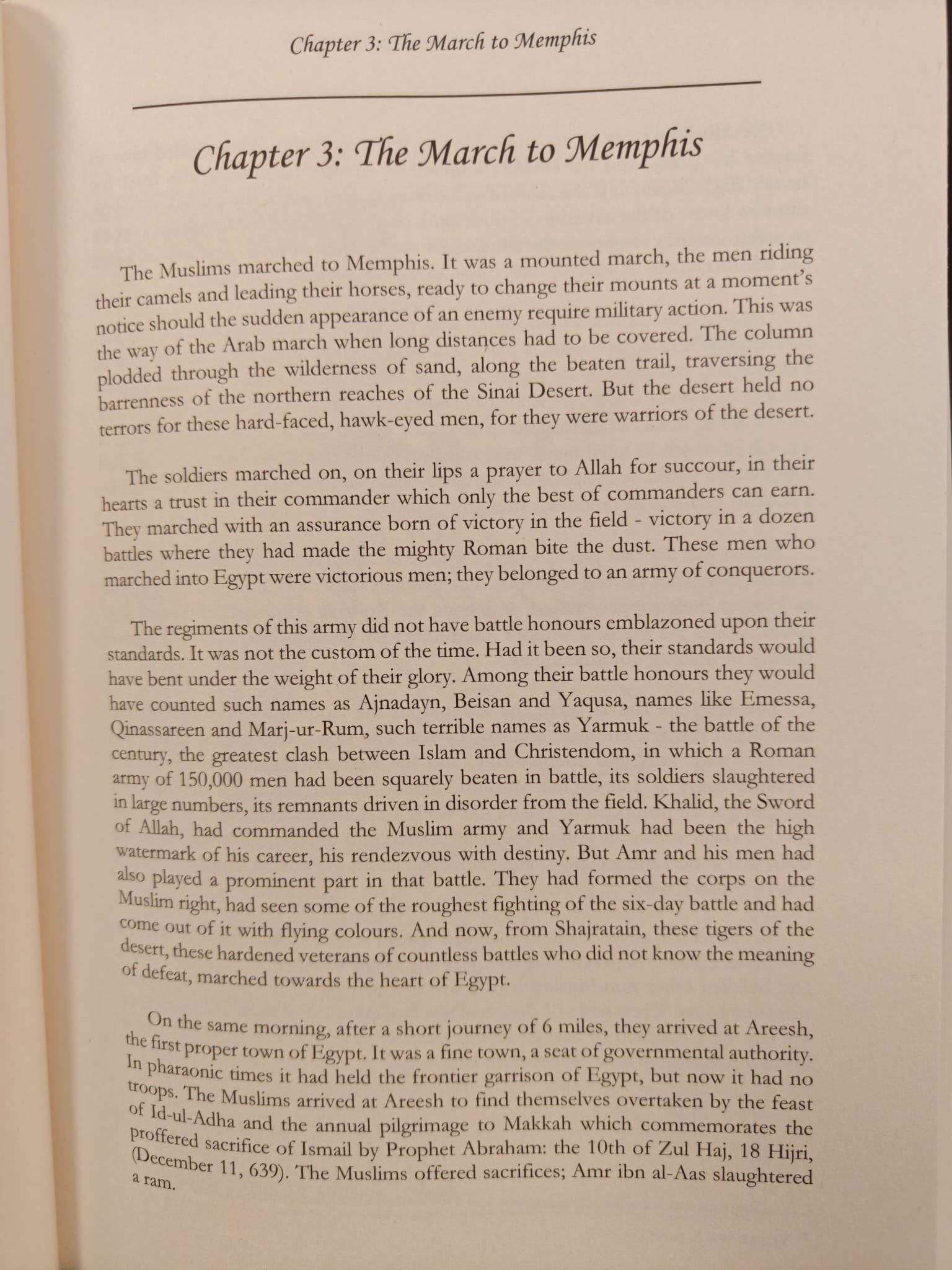 Chapter 3: The March to Memphis

Chapter 3: The March to Memphis

The Muslims marched to Memphis. It was a mounted march, the men riding their camels and leading their horses, ready to change their mounts at a moment's notice should the sudden appearance of an enemy require military action. This was the way of the Arab march when long distances had to be covered. The column plodded through the wilderness of sand, along the beaten trail, traversing the barrenness of the northern reaches of the Sinai Desert. But the desert held no terrors for these hard-faced, hawk-eyed men, for they were warriors of the desert.

The soldiers marched on, on their lips a prayer to Allah for succour, in their hearts a trust in their commander which only the best of commanders can earn. They marched with an assurance born of victory in the field - victory in a dozen battles where they had made the mighty Roman bite the dust. These men who marched into Egypt were victorious men; they belonged to an army of conquerors.

The regiments of this army did not have battle honours emblazoned upon their standards. It was not the custom of the time. Had it been so, their standards would have bent under the weight of their glory. Among their battle honours they would have counted such names as Ajnadayn, Beisan and Yaqusa, names like Emessa, Qinassareen and Marj-ur-Rum, such terrible names as Yarmuk - the battle of the century, the greatest clash between Islam and Christendom, in which a Roman army of 150,000 men had been squarely beaten in battle, its soldiers slaughtered in large numbers, its remnants driven in disorder from the field. Khalid, the Sword of Allah, had commanded the Muslim army and Yarmuk had been the high watermark of his career, his rendezvous with destiny. But Amr and his men had also played a prominent part in that battle. They had formed the corps on the Muslim right, had seen some of the roughest fighting of the six-day battle and had come out of it with flying colours. And now, from Shajratain, these tigers of the desert, these hardened veterans of countless battles who did not know the meaning of defeat, marched towards the heart of Egypt.

On the same morning, after a short journey of 6 miles, they arrived at Areesh, the first proper town of Egypt. It was a fine town, a seat of governmental authority. In pharaonic times it had held the frontier garrison of Egypt, but now it had no troops. The Muslims arrived at Areesh to find themselves overtaken by the feast of Id-ul-Adha and the annual pilgrimage to Makkah which commemorates the proffered sacrifice of Ismail by Prophet Abraham: the 10th of Zul Haj, 18 Hijri, (December 11, 639). The Muslims offered sacrifices; Amr ibn al-Aas slaughtered a ram.